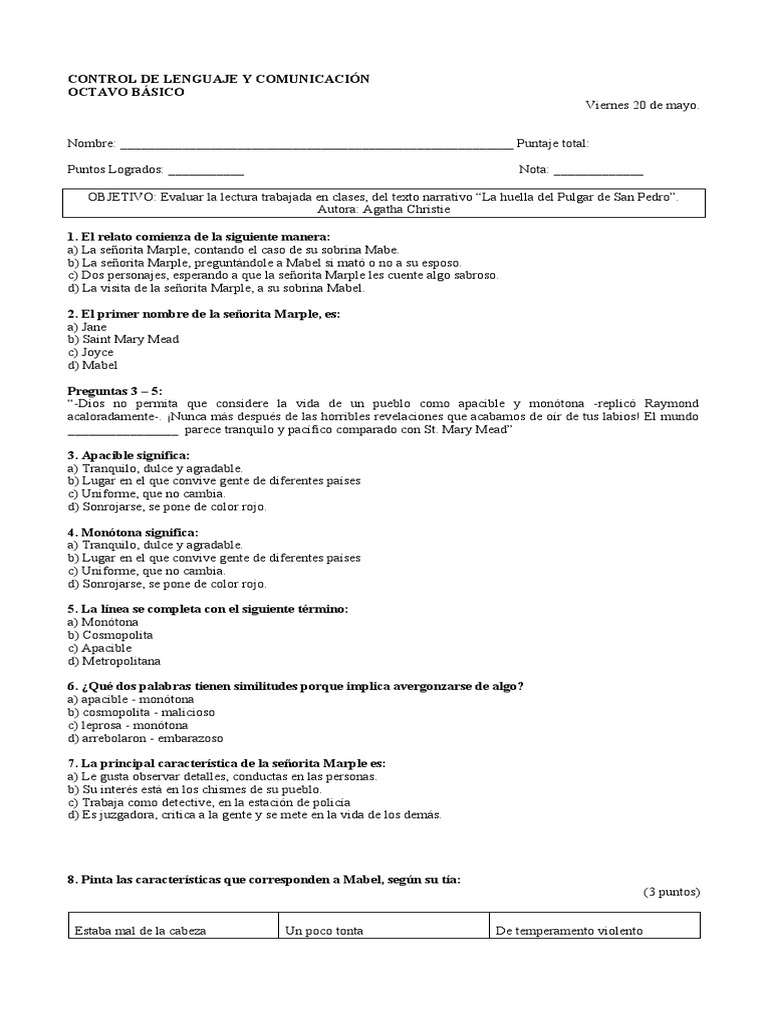 CONTROL DE LENGUAJE Y COMUNICACIÓN
OCTAVO BÁSICO

Viernes 20 de mayo.

Nombre: ____ Puntaje total:

Puntos Logrados: ____ Nota: ____

OBJETIVO: Evaluar la lectura trabajada en clases, del texto narrativo "La huella del Pulgar de San Pedro".
Autora: Agatha Christie

1. El relato comienza de la siguiente manera:
a) La señorita Marple, contando el caso de su sobrina Mabe.
b) La señorita Marple, preguntándole a Mabel si mató o no a su esposo.
c) Dos personajes, esperando a que la señorita Marple les cuente algo sabroso.
d) La visita de la señorita Marple, a su sobrina Mabel.

2. El primer nombre de la señorita Marple, es:
a) Jane
b) Saint Mary Mead
c) Joyce
d) Mabel

Preguntas 3 – 5:
"-Dios no permita que considere la vida de un pueblo como apacible y monótona -replicó Raymond acaloradamente-. ¡Nunca más después de las horribles revelaciones que acabamos de oír de tus labios! El mundo ____ parece tranquilo y pacífico comparado con St. Mary Mead"

3. Apacible significa:
a) Tranquilo, dulce y agradable.
b) Lugar en el que convive gente de diferentes países
c) Uniforme, que no cambia.
d) Sonrojarse, se pone de color rojo.

4. Monótona significa:
a) Tranquilo, dulce y agradable.
b) Lugar en el que convive gente de diferentes países
c) Uniforme, que no cambia.
d) Sonrojarse, se pone de color rojo.

5. La línea se completa con el siguiente término:
a) Monótona
b) Cosmopolita
c) Apacible
d) Metropolitana

6. ¿Qué dos palabras tienen similitudes porque implica avergonzarse de algo?
a) apacible - monótona
b) cosmopolita - malicioso
c) leprosa - monótona
d) arrebolaron - embarazoso

7. La principal característica de la señorita Marple es:
a) Le gusta observar detalles, conductas en las personas.
b) Su interés está en los chismes de su pueblo.
c) Trabaja como detective, en la estación de policía
d) Es juzgadora, critica a la gente y se mete en la vida de los demás.

8. Pinta las características que corresponden a Mabel, según su tía:

(3 puntos)

| Estaba mal de la cabeza | Un poco tonta | De temperamento violento |
|---|---|---|